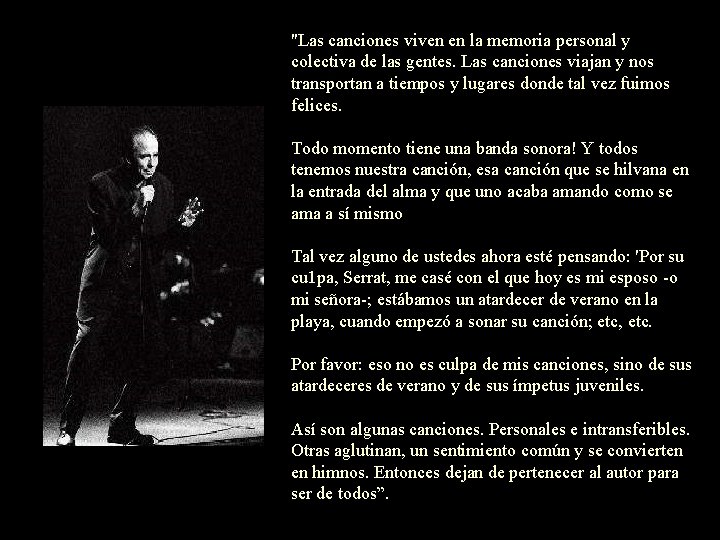 "Las canciones viven en la memoria personal y colectiva de las gentes. Las canciones viajan y nos transportan a tiempos y lugares donde tal vez fuimos felices.

Todo momento tiene una banda sonora! Y todos tenemos nuestra canción, esa canción que se hilvana en la entrada del alma y que uno acaba amando como se ama a sí mismo

Tal vez alguno de ustedes ahora esté pensando: 'Por su cu1pa, Serrat, me casé con el que hoy es mi esposo -o mi señora-; estábamos un atardecer de verano en la playa, cuando empezó a sonar su canción; etc, etc.

Por favor: eso no es culpa de mis canciones, sino de sus atardeceres de verano y de sus ímpetus juveniles.

Así son algunas canciones. Personales e intransferibles. Otras aglutinan, un sentimiento común y se convierten en himnos. Entonces dejan de pertenecer al autor para ser de todos".